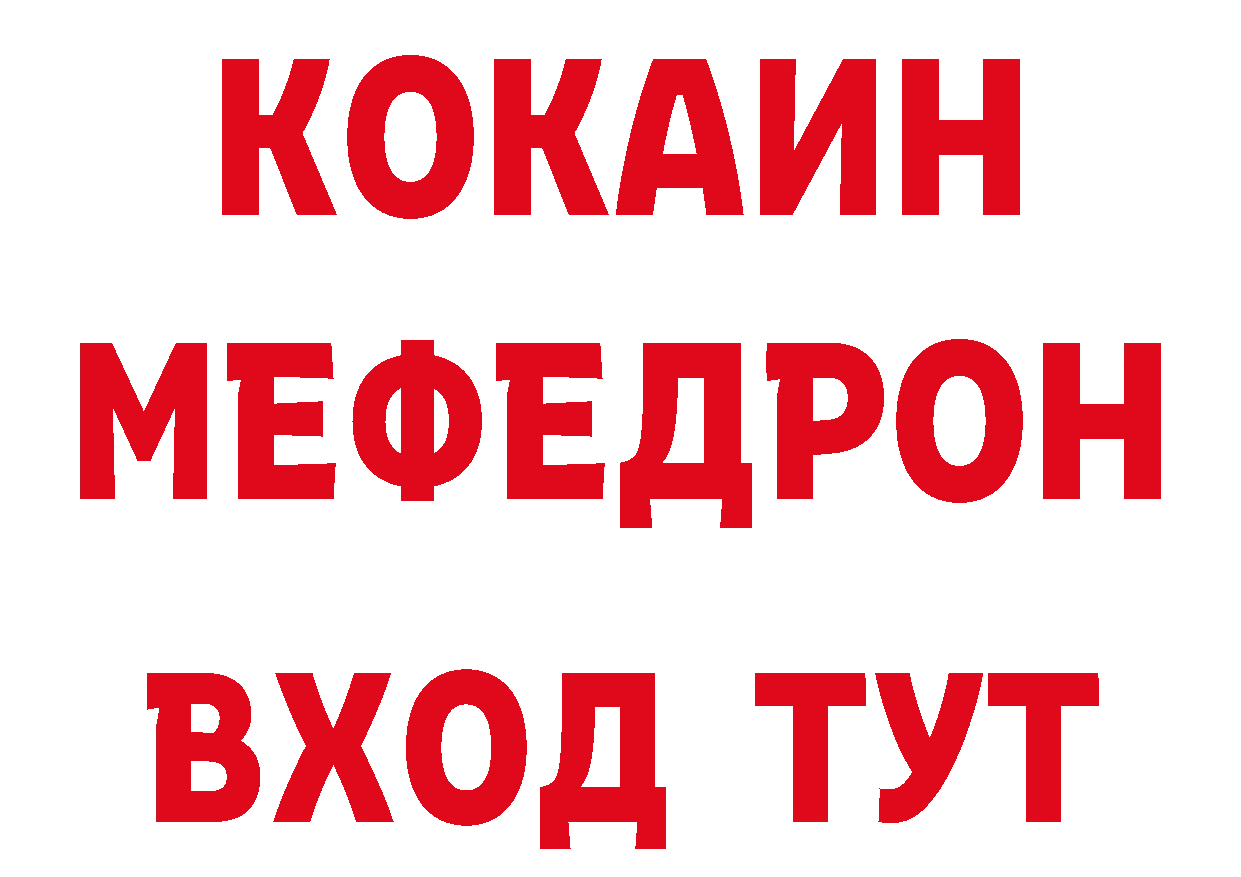 КОКАИН
МЕФЕДРОН
ВХОД ТУТ